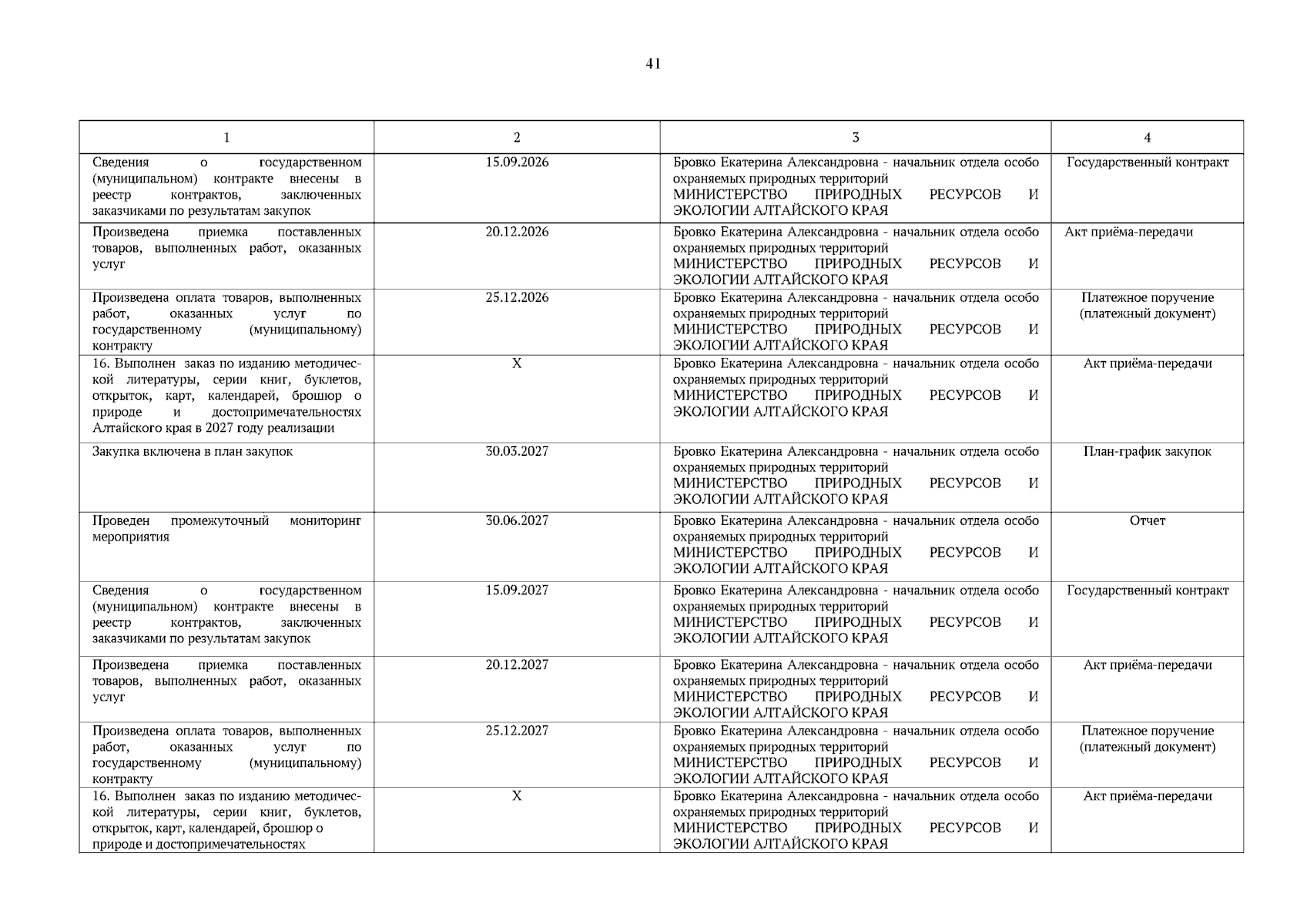 41

| 1 | 2 | 3 | 4 |
|---|---|---|---|
| Сведения о государственном (муниципальном) контракте внесены в реестр контрактов, заключенных заказчиками по результатам закупок | 15.09.2026 | Бровко Екатерина Александровна - начальник отдела особо охраняемых природных территорий МИНИСТЕРСТВО ПРИРОДНЫХ РЕСУРСОВ И ЭКОЛОГИИ АЛТАЙСКОГО КРАЯ | Государственный контракт |
| Произведена приемка поставленных товаров, выполненных работ, оказанных услуг | 20.12.2026 | Бровко Екатерина Александровна - начальник отдела особо охраняемых природных территорий МИНИСТЕРСТВО ПРИРОДНЫХ РЕСУРСОВ И ЭКОЛОГИИ АЛТАЙСКОГО КРАЯ | Акт приёма-передачи |
| Произведена оплата товаров, выполненных работ, оказанных услуг по государственному (муниципальному) контракту | 25.12.2026 | Бровко Екатерина Александровна - начальник отдела особо охраняемых природных территорий МИНИСТЕРСТВО ПРИРОДНЫХ РЕСУРСОВ И ЭКОЛОГИИ АЛТАЙСКОГО КРАЯ | Платежное поручение (платежный документ) |
| 16. Выполнен заказ по изданию методической литературы, серии книг, буклетов, открыток, карт, календарей, брошюр о природе и достопримечательностях Алтайского края в 2027 году реализации | X | Бровко Екатерина Александровна - начальник отдела особо охраняемых природных территорий МИНИСТЕРСТВО ПРИРОДНЫХ РЕСУРСОВ И ЭКОЛОГИИ АЛТАЙСКОГО КРАЯ | Акт приёма-передачи |
| Закупка включена в план закупок | 30.03.2027 | Бровко Екатерина Александровна - начальник отдела особо охраняемых природных территорий МИНИСТЕРСТВО ПРИРОДНЫХ РЕСУРСОВ И ЭКОЛОГИИ АЛТАЙСКОГО КРАЯ | План-график закупок |
| Проведен промежуточный мониторинг мероприятия | 30.06.2027 | Бровко Екатерина Александровна - начальник отдела особо охраняемых природных территорий МИНИСТЕРСТВО ПРИРОДНЫХ РЕСУРСОВ И ЭКОЛОГИИ АЛТАЙСКОГО КРАЯ | Отчет |
| Сведения о государственном (муниципальном) контракте внесены в реестр контрактов, заключенных заказчиками по результатам закупок | 15.09.2027 | Бровко Екатерина Александровна - начальник отдела особо охраняемых природных территорий МИНИСТЕРСТВО ПРИРОДНЫХ РЕСУРСОВ И ЭКОЛОГИИ АЛТАЙСКОГО КРАЯ | Государственный контракт |
| Произведена приемка поставленных товаров, выполненных работ, оказанных услуг | 20.12.2027 | Бровко Екатерина Александровна - начальник отдела особо охраняемых природных территорий МИНИСТЕРСТВО ПРИРОДНЫХ РЕСУРСОВ И ЭКОЛОГИИ АЛТАЙСКОГО КРАЯ | Акт приёма-передачи |
| Произведена оплата товаров, выполненных работ, оказанных услуг по государственному (муниципальному) контракту | 25.12.2027 | Бровко Екатерина Александровна - начальник отдела особо охраняемых природных территорий МИНИСТЕРСТВО ПРИРОДНЫХ РЕСУРСОВ И ЭКОЛОГИИ АЛТАЙСКОГО КРАЯ | Платежное поручение (платежный документ) |
| 16. Выполнен заказ по изданию методической литературы, серии книг, буклетов, открыток, карт, календарей, брошюр о природе и достопримечательностях | X | Бровко Екатерина Александровна - начальник отдела особо охраняемых природных территорий МИНИСТЕРСТВО ПРИРОДНЫХ РЕСУРСОВ И ЭКОЛОГИИ АЛТАЙСКОГО КРАЯ | Акт приёма-передачи |